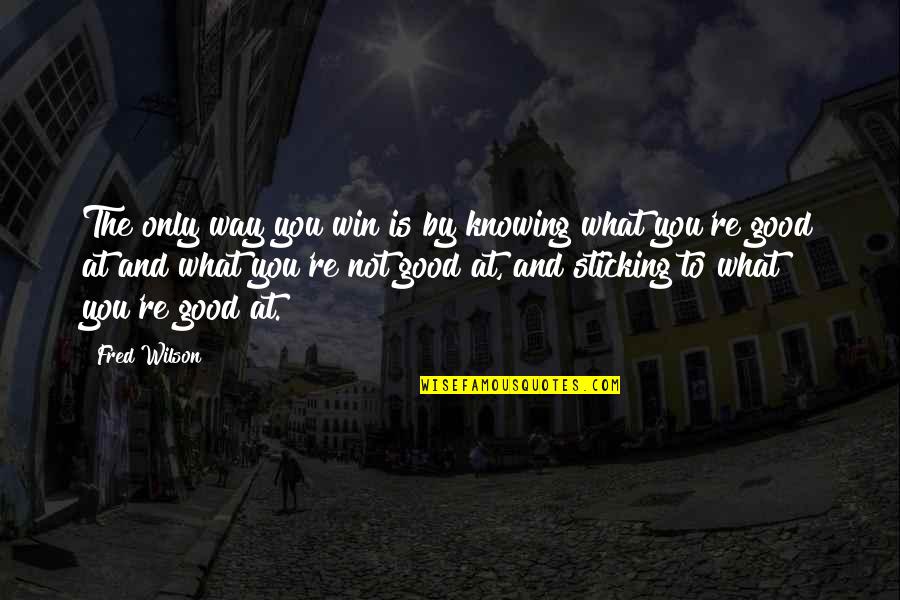 The only way you win is by knowing what you're good at and what you're not good at, and sticking to what you're good at.

Fred Wilson

WISEFAMOUSQUOTES.COM